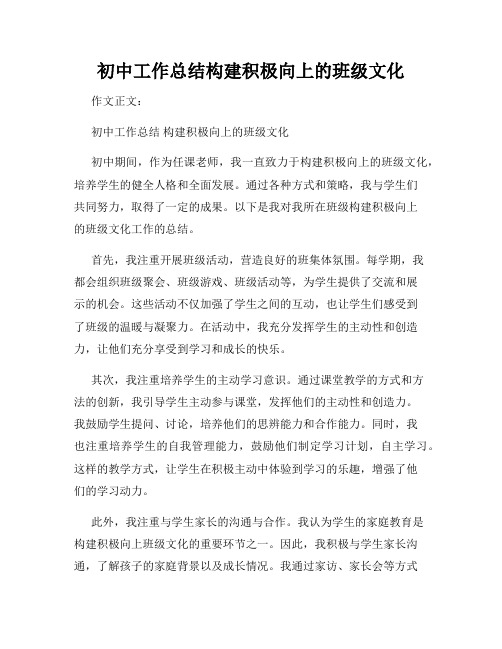 初中工作总结构建积极向上的班级文化

作文正文：

初中工作总结 构建积极向上的班级文化

初中期间，作为任课老师，我一直致力于构建积极向上的班级文化，培养学生的健全人格和全面发展。通过各种方式和策略，我与学生们共同努力，取得了一定的成果。以下是我对我所在班级构建积极向上的班级文化工作的总结。

首先，我注重开展班级活动，营造良好的班集体氛围。每学期，我都会组织班级聚会、班级游戏、班级活动等，为学生提供了交流和展示的机会。这些活动不仅加强了学生之间的互动，也让学生们感受到了班级的温暖与凝聚力。在活动中，我充分发挥学生的主动性和创造力，让他们充分享受到学习和成长的快乐。

其次，我注重培养学生的主动学习意识。通过课堂教学的方式和方法的创新，我引导学生主动参与课堂，发挥他们的主动性和创造力。我鼓励学生提问、讨论，培养他们的思辨能力和合作能力。同时，我也注重培养学生的自我管理能力，鼓励他们制定学习计划，自主学习。这样的教学方式，让学生在积极主动中体验到学习的乐趣，增强了他们的学习动力。

此外，我注重与学生家长的沟通与合作。我认为学生的家庭教育是构建积极向上班级文化的重要环节之一。因此，我积极与学生家长沟通，了解孩子的家庭背景以及成长情况。我通过家访、家长会等方式